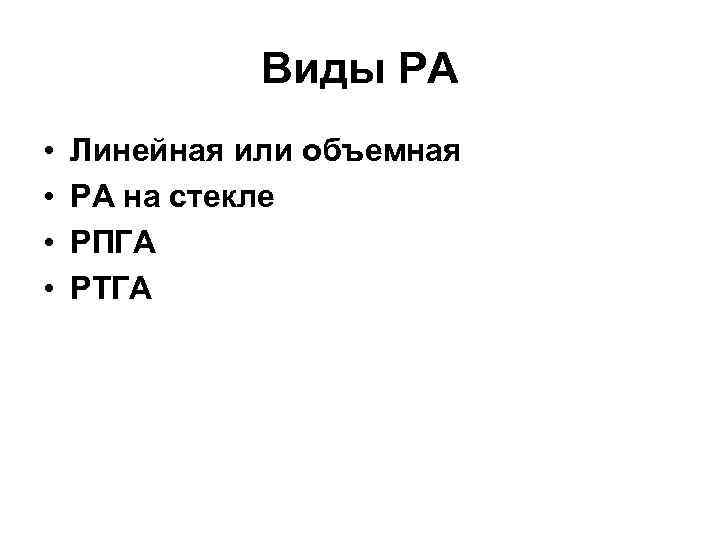 Виды РА

• Линейная или объемная
• РА на стекле
• РПГА
• РТГА